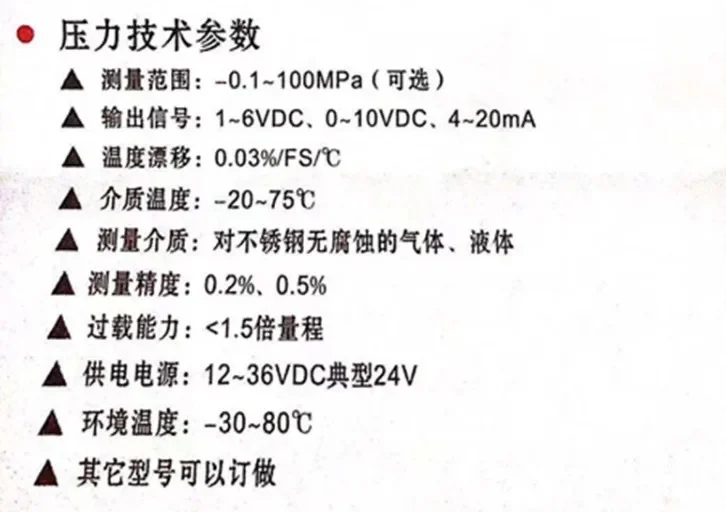 • 压力技术参数

▲ 测量范围：-0.1~100MPa（可选）

▲ 输出信号：1~6VDC、0~10VDC、4~20mA

▲ 温度漂移：0.03%/FS/℃

▲ 介质温度：-20~75℃

▲ 测量介质：对不锈钢无腐蚀的气体、液体

▲ 测量精度：0.2%、0.5%

▲ 过载能力：<1.5倍量程

▲ 供电电源：12~36VDC典型24V

▲ 环境温度：-30~80℃

▲ 其它型号可以订做